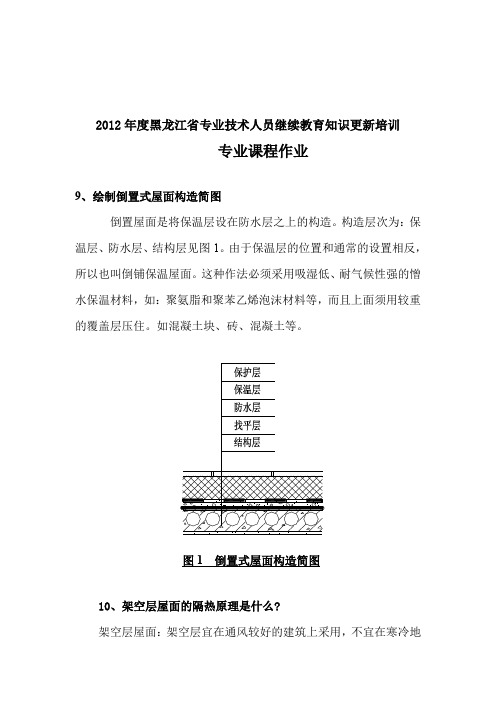 2012 年度黑龙江省专业技术人员继续教育知识更新培训

专业课程作业

9、绘制倒置式屋面构造简图

倒置屋面是将保温层设在防水层之上的构造。构造层次为：保温层、防水层、结构层见图 1。由于保温层的位置和通常的设置相反，所以也叫倒铺保温屋面。这种作法必须采用吸湿低、耐气候性强的憎水保温材料，如：聚氨脂和聚苯乙烯泡沫材料等，而且上面须用较重的覆盖层压住。如混凝土块、砖、混凝土等。

保护层
保温层
防水层
找平层
结构层

图 1　倒置式屋面构造简图

10、架空层屋面的隔热原理是什么？

架空层屋面：架空层宜在通风较好的建筑上采用，不宜在寒冷地